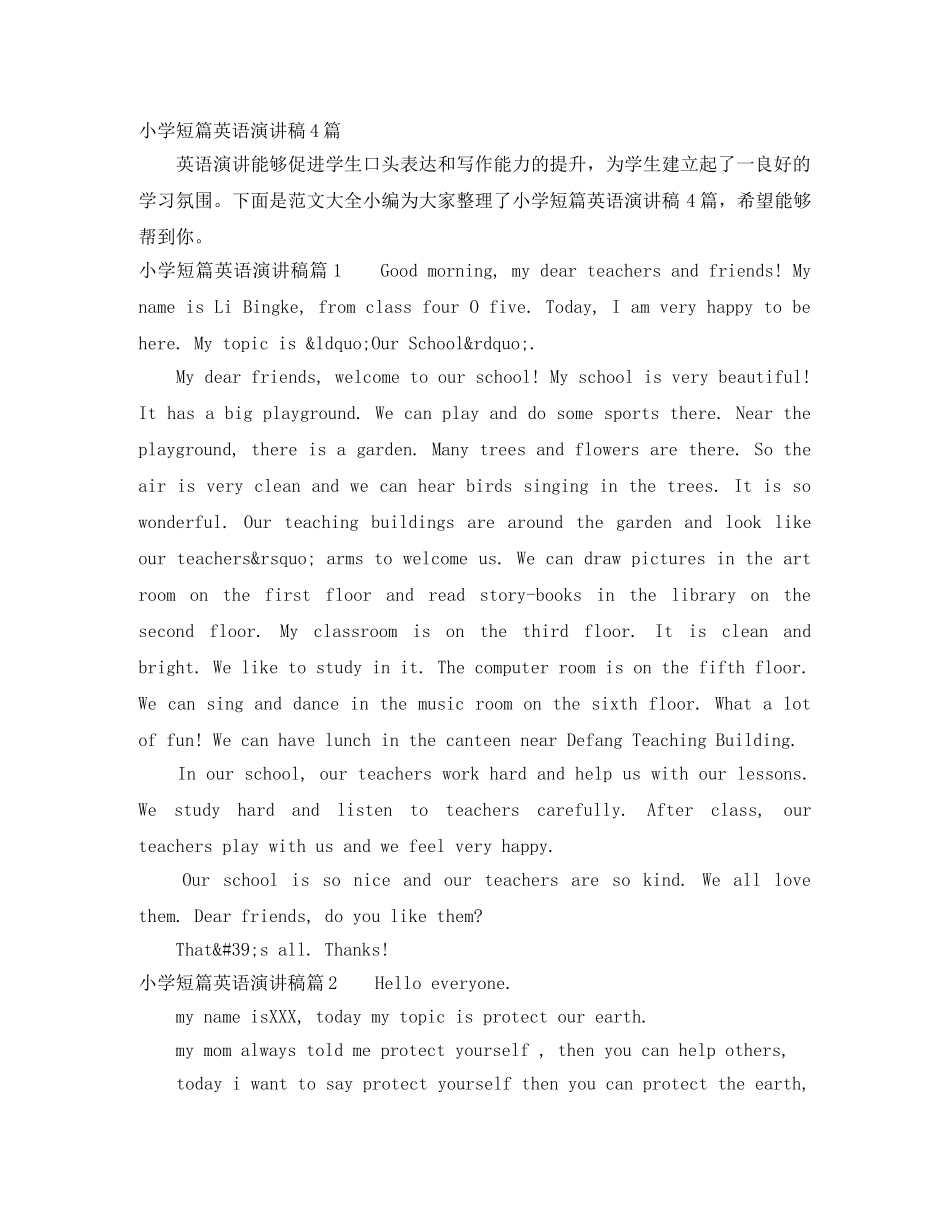 小学短篇英语演讲稿4篇

英语演讲能够促进学生口头表达和写作能力的提升，为学生建立起了一良好的学习氛围。下面是范文大全小编为大家整理了小学短篇英语演讲稿4篇，希望能够帮到你。

小学短篇英语演讲稿篇1 Good morning, my dear teachers and friends! My name is Li Bingke, from class four O five. Today, I am very happy to be here. My topic is &ldquo;Our School&rdquo;.

My dear friends, welcome to our school! My school is very beautiful! It has a big playground. We can play and do some sports there. Near the playground, there is a garden. Many trees and flowers are there. So the air is very clean and we can hear birds singing in the trees. It is so wonderful. Our teaching buildings are around the garden and look like our teachers&rsquo; arms to welcome us. We can draw pictures in the art room on the first floor and read story-books in the library on the second floor. My classroom is on the third floor. It is clean and bright. We like to study in it. The computer room is on the fifth floor. We can sing and dance in the music room on the sixth floor. What a lot of fun! We can have lunch in the canteen near Defang Teaching Building.

In our school, our teachers work hard and help us with our lessons. We study hard and listen to teachers carefully. After class, our teachers play with us and we feel very happy.

Our school is so nice and our teachers are so kind. We all love them. Dear friends, do you like them?

That&#39;s all. Thanks!

小学短篇英语演讲稿篇2 Hello everyone.

my name isXXX, today my topic is protect our earth.

my mom always told me protect yourself , then you can help others,

today i want to say protect yourself then you can protect the earth,